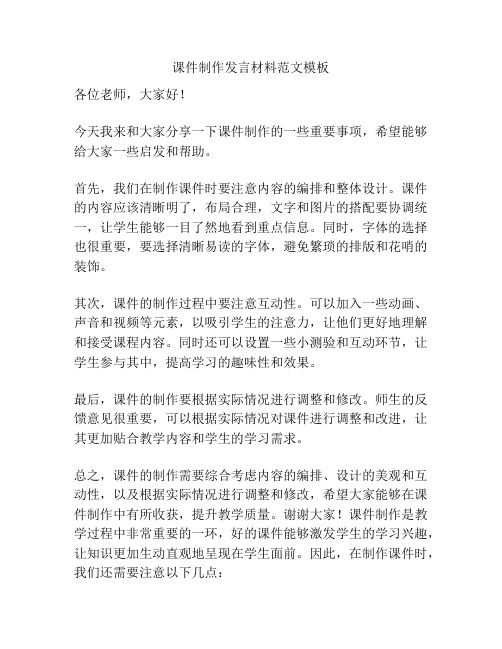 课件制作发言材料范文模板

各位老师，大家好！

今天我来和大家分享一下课件制作的一些重要事项，希望能够给大家一些启发和帮助。

首先，我们在制作课件时要注意内容的编排和整体设计。课件的内容应该清晰明了，布局合理，文字和图片的搭配要协调统一，让学生能够一目了然地看到重点信息。同时，字体的选择也很重要，要选择清晰易读的字体，避免繁琐的排版和花哨的装饰。

其次，课件的制作过程中要注意互动性。可以加入一些动画、声音和视频等元素，以吸引学生的注意力，让他们更好地理解和接受课程内容。同时还可以设置一些小测验和互动环节，让学生参与其中，提高学习的趣味性和效果。

最后，课件的制作要根据实际情况进行调整和修改。师生的反馈意见很重要，可以根据实际情况对课件进行调整和改进，让其更加贴合教学内容和学生的学习需求。

总之，课件的制作需要综合考虑内容的编排、设计的美观和互动性，以及根据实际情况进行调整和修改，希望大家能够在课件制作中有所收获，提升教学质量。谢谢大家！课件制作是教学过程中非常重要的一环，好的课件能够激发学生的学习兴趣，让知识更加生动直观地呈现在学生面前。因此，在制作课件时，我们还需要注意以下几点：